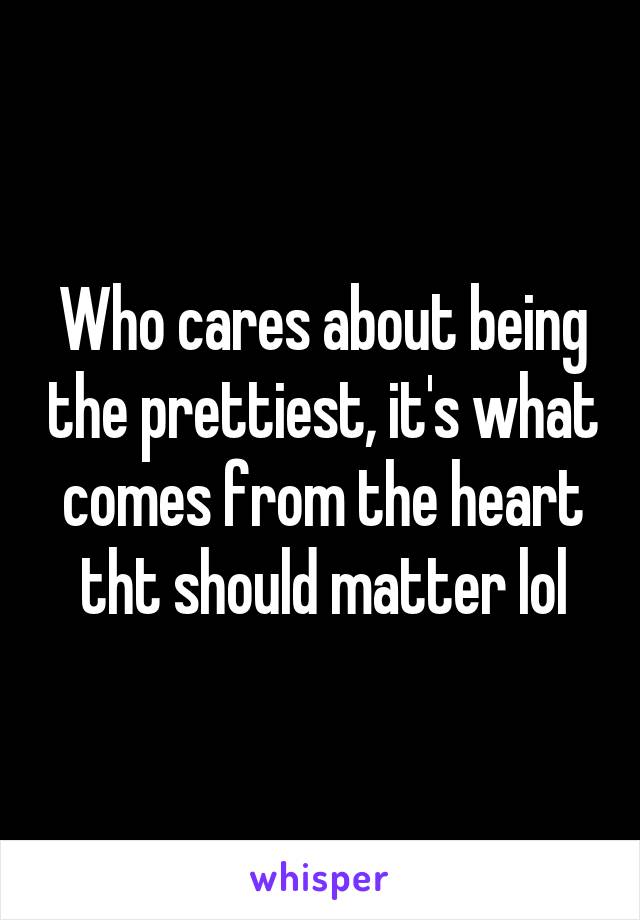 Who cares about being the prettiest, it's what comes from the heart tht should matter lol

whisper